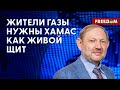 ЖИТЕЛИ ГАЗЫ НУЖНЫ ХАМАС КАК ЖИВОЙ ЩИТ

FREEDOM